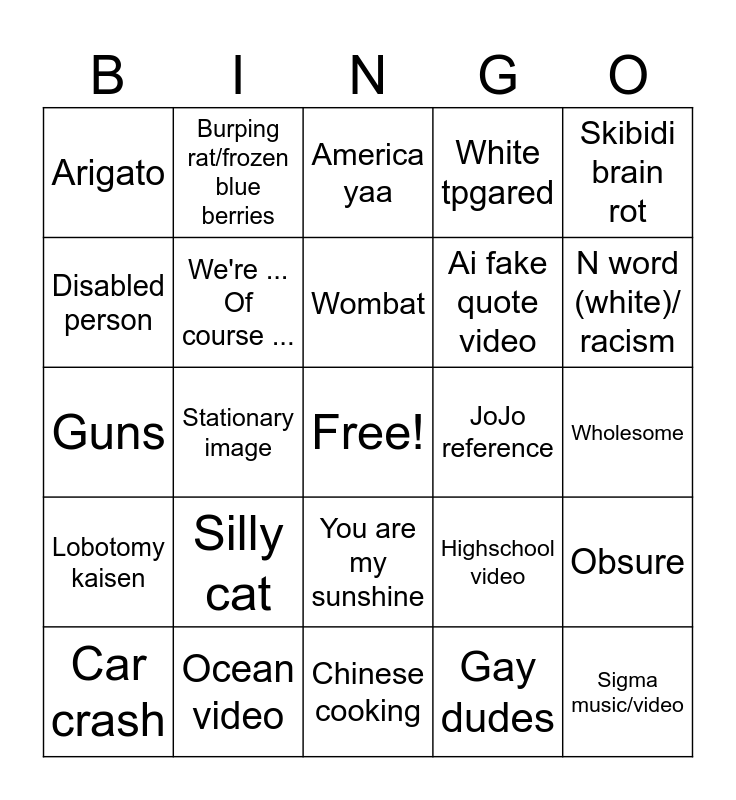 | B | I | N | G | O |
|---|---|---|---|---|
| Arigato | Burping rat/frozen blue berries | America yaa | White tpgared | Skibidi brain rot |
| Disabled person | We're ... Of course ... | Wombat | Ai fake quote video | N word (white)/ racism |
| Guns | Stationary image | Free! | JoJo reference | Wholesome |
| Lobotomy kaisen | Silly cat | You are my sunshine | Highschool video | Obsure |
| Car crash | Ocean video | Chinese cooking | Gay dudes | Sigma music/video |